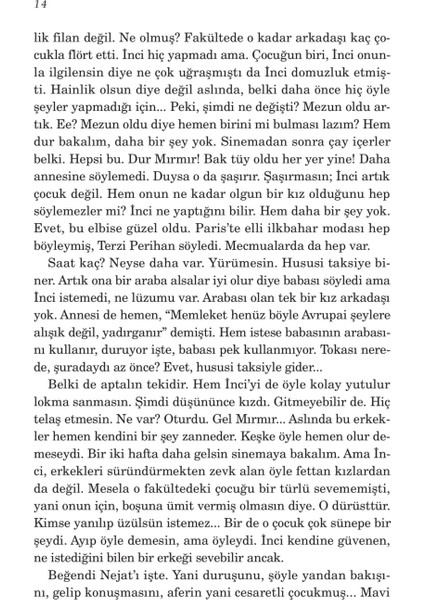 14

lik filan değil. Ne olmuş? Fakültede o kadar arkadaşı kaç çocukla flört etti. İnci hiç yapmadı ama. Çocuğun biri, İnci onunla ilgilensin diye ne çok uğraşmıştı da İnci domuzluk etmişti. Hainlik olsun diye değil aslında, belki daha önce hiç öyle şeyler yapmadığı için... Peki, şimdi ne değişti? Mezun oldu artık. Ee? Mezun oldu diye hemen birini mi bulması lazım? Hem dur bakalım, daha bir şey yok. Sinemadan sonra çay içerler belki. Hepsi bu. Dur Mırmır! Bak tüy oldu her yer yine! Daha annesine söylemedi. Duysa o da şaşırır. Şaşırmasın; İnci artık çocuk değil. Hem onun ne kadar olgun bir kız olduğunu hep söylemezler mi? İnci ne yaptığını bilir. Hem daha bir şey yok. Evet, bu elbise güzel oldu. Paris'te elli ilkbahar modası hep böyleymiş, Terzi Perihan söyledi. Mecmualarda da hep var.

Saat kaç? Neyse daha var. Yürümesin. Hususi taksiye biner. Artık ona bir araba alsalar iyi olur diye babası söyledi ama İnci istemedi, ne lüzumu var. Arabası olan tek bir kız arkadaşı yok. Annesi de hemen, "Memleket henüz böyle Avrupai şeylere alışık değil, yadırganır" demişti. Hem istese babasının arabasını kullanır, duruyor işte, babası pek kullanmıyor. Tokası nerede, şuradaydı az önce? Evet, hususi taksiyle gider...

Belki de aptalın tekidir. Hem İnci'yi de öyle kolay yutulur lokma sanmasın. Şimdi düşününce kızdı. Gitmeyebilir de. Hiç telaş etmesin. Ne var? Oturdu. Gel Mırmır... Aslında bu erkekler hemen kendini bir şey zanneder. Keşke öyle hemen olur demeseydi. Bir iki hafta daha gelsin sinemaya bakalım. Ama İnci, erkekleri süründürmekten zevk alan öyle fettan kızlardan da değil. Mesela o fakültedeki çocuğu bir türlü sevememişti, yani onun için, boşuna ümit vermiş olmasın diye. O dürüsttür. Kimse yanılıp üzülsün istemez... Bir de o çocuk çok sünepe bir şeydi. Ayıp öyle demesin, ama öyleydi. İnci kendine güvenen, ne istediğini bilen bir erkeği sevebilir ancak.

Beğendi Nejat'ı işte. Yani duruşunu, şöyle yandan bakışını, gelip konuşmasını, aferin yani cesaretli çocukmuş... Mavi